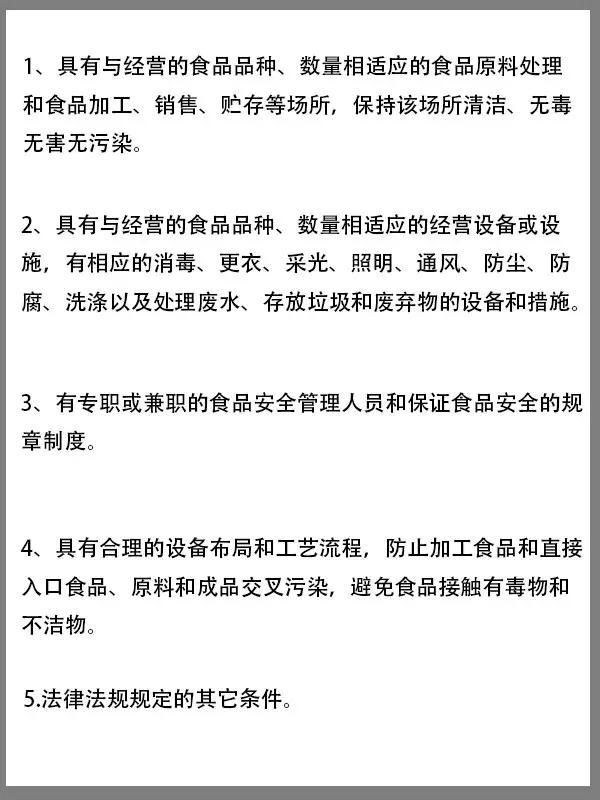 1、具有与经营的食品品种、数量相适应的食品原料处理和食品加工、销售、贮存等场所，保持该场所清洁、无毒无害无污染。

2、具有与经营的食品品种、数量相适应的经营设备或设施，有相应的消毒、更衣、采光、照明、通风、防尘、防腐、洗涤以及处理废水、存放垃圾和废弃物的设备和措施。

3、有专职或兼职的食品安全管理人员和保证食品安全的规章制度。

4、具有合理的设备布局和工艺流程，防止加工食品和直接入口食品、原料和成品交叉污染，避免食品接触有毒物和不洁物。

5.法律法规规定的其它条件。